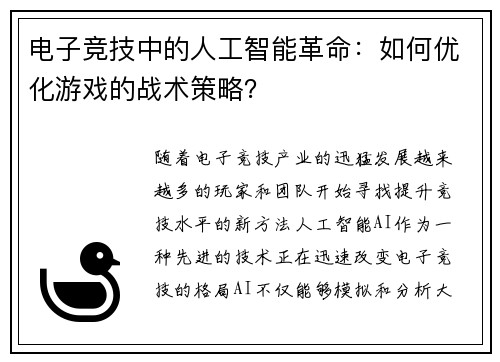 电子竞技中的人工智能革命：如何优化游戏的战术策略?

随着电子竞技产业的迅猛发展越来越多的玩家和团队开始寻找提升竞技水平的新方法人工智能AI作为一种先进的技术正在迅速改变电子竞技的格局AI不仅能够模拟和分析大